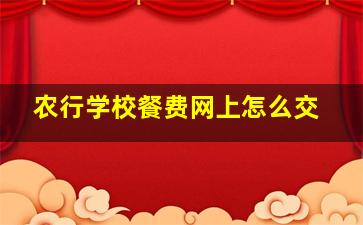 农行学校餐费网上怎么交